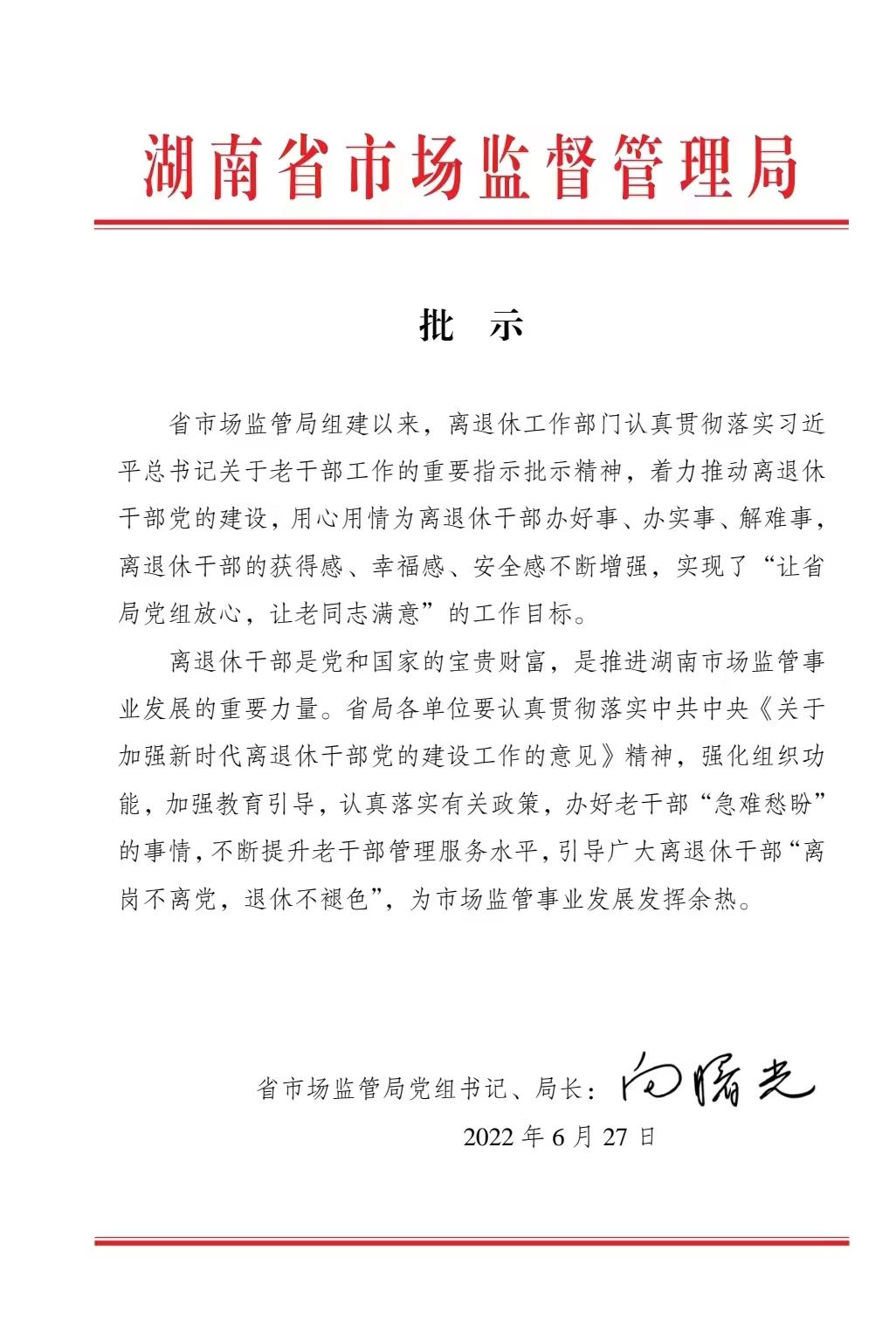 湖南省市场监督管理局

批　示

省市场监管局组建以来，离退休工作部门认真贯彻落实习近平总书记关于老干部工作的重要指示批示精神，着力推动离退休干部党的建设，用心用情为离退休干部办好事、办实事、解难事，离退休干部的获得感、幸福感、安全感不断增强，实现了“让省局党组放心，让老同志满意”的工作目标。

离退休干部是党和国家的宝贵财富，是推进湖南市场监管事业发展的重要力量。省局各单位要认真贯彻落实中共中央《关于加强新时代离退休干部党的建设工作的意见》精神，强化组织功能，加强教育引导，认真落实有关政策，办好老干部“急难愁盼”的事情，不断提升老干部管理服务水平，引导广大离退休干部“离岗不离党，退休不褪色”，为市场监管事业发展发挥余热。

省市场监管局党组书记、局长：向曙光

2022 年 6 月 27 日